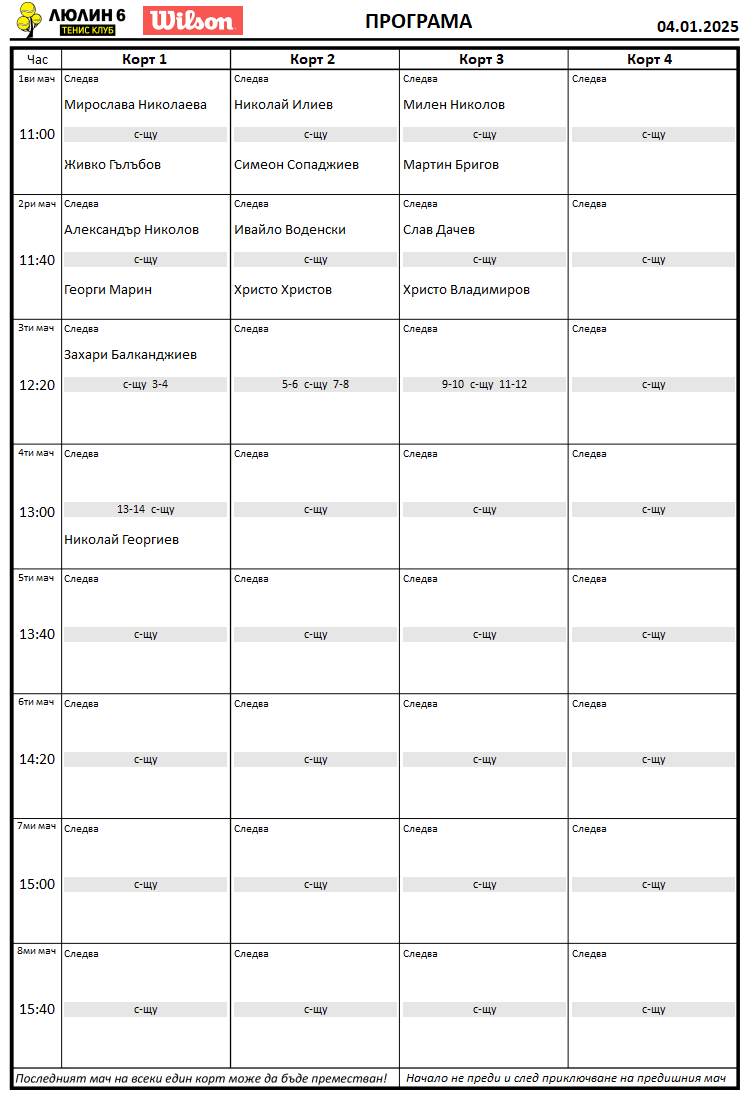 ЛЮЛИН 6 ТЕНИС КЛУБ Wilson

ПРОГРАМА

04.01.2025

| Час | Корт 1 | Корт 2 | Корт 3 | Корт 4 |
|---|---|---|---|---|
| 1ви мач 11:00 | Следва Мирослава Николаева с-щу Живко Гълъбов | Следва Николай Илиев с-щу Симеон Сопаджиев | Следва Милен Николов с-щу Мартин Бригов | Следва с-щу |
| 2ри мач 11:40 | Следва Александър Николов с-щу Георги Марин | Следва Ивайло Воденски с-щу Христо Христов | Следва Слав Дачев с-щу Христо Владимиров | Следва с-щу |
| 3ти мач 12:20 | Следва Захари Балканджиев с-щу 3-4 | Следва 5-6 с-щу 7-8 | Следва 9-10 с-щу 11-12 | Следва с-щу |
| 4ти мач 13:00 | Следва 13-14 с-щу Николай Георгиев | Следва с-щу | Следва с-щу | Следва с-щу |
| 5ти мач 13:40 | Следва с-щу | Следва с-щу | Следва с-щу | Следва с-щу |
| 6ти мач 14:20 | Следва с-щу | Следва с-щу | Следва с-щу | Следва с-щу |
| 7ми мач 15:00 | Следва с-щу | Следва с-щу | Следва с-щу | Следва с-щу |
| 8ми мач 15:40 | Следва с-щу | Следва с-щу | Следва с-щу | Следва с-щу |

Последният мач на всеки един корт може да бъде преместван!

Начало не преди и след приключване на предишния мач